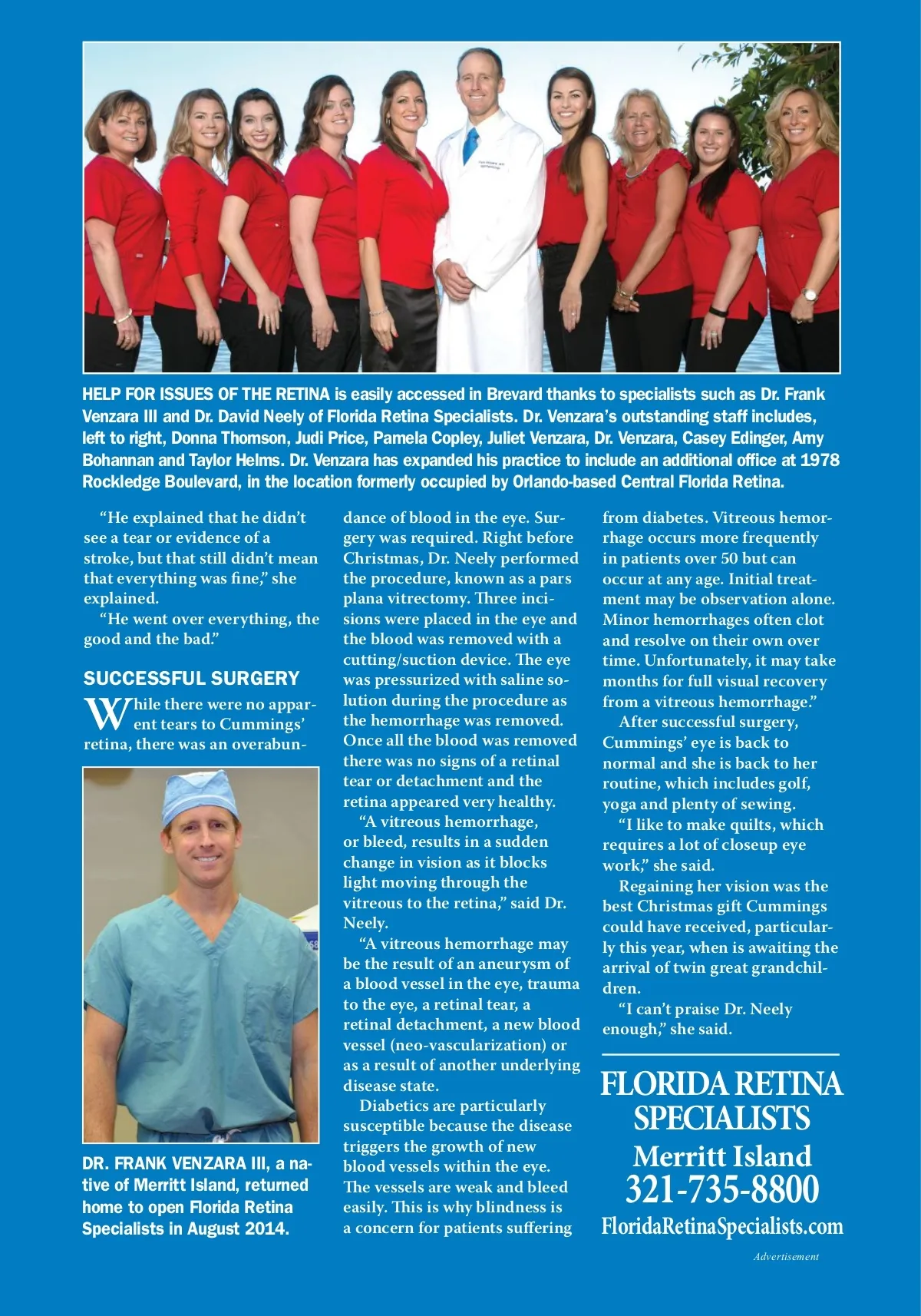 HELP FOR ISSUES OF THE RETINA is easily accessed in Brevard thanks to specialists such as Dr. Frank Venzara III and Dr. David Neely of Florida Retina Specialists. Dr. Venzara's outstanding staff includes, left to right, Donna Thomson, Judi Price, Pamela Copley, Juliet Venzara, Dr. Venzara, Casey Edinger, Amy Bohannan and Taylor Helms. Dr. Venzara has expanded his practice to include an additional office at 1978 Rockledge Boulevard, in the location formerly occupied by Orlando-based Central Florida Retina.

"He explained that he didn't see a tear or evidence of a stroke, but that still didn't mean that everything was fine," she explained.

"He went over everything, the good and the bad."

SUCCESSFUL SURGERY

While there were no apparent tears to Cummings' retina, there was an overabundance of blood in the eye. Surgery was required. Right before Christmas, Dr. Neely performed the procedure, known as a pars plana vitrectomy. Three incisions were placed in the eye and the blood was removed with a cutting/suction device. The eye was pressurized with saline solution during the procedure as the hemorrhage was removed. Once all the blood was removed there was no signs of a retinal tear or detachment and the retina appeared very healthy.

"A vitreous hemorrhage, or bleed, results in a sudden change in vision as it blocks light moving through the vitreous to the retina," said Dr. Neely.

"A vitreous hemorrhage may be the result of an aneurysm of a blood vessel in the eye, trauma to the eye, a retinal tear, a retinal detachment, a new blood vessel (neo-vascularization) or as a result of another underlying disease state.

Diabetics are particularly susceptible because the disease triggers the growth of new blood vessels within the eye. The vessels are weak and bleed easily. This is why blindness is a concern for patients suffering from diabetes. Vitreous hemorrhage occurs more frequently in patients over 50 but can occur at any age. Initial treatment may be observation alone. Minor hemorrhages often clot and resolve on their own over time. Unfortunately, it may take months for full visual recovery from a vitreous hemorrhage."

After successful surgery, Cummings' eye is back to normal and she is back to her routine, which includes golf, yoga and plenty of sewing.

"I like to make quilts, which requires a lot of closeup eye work," she said.

Regaining her vision was the best Christmas gift Cummings could have received, particularly this year, when is awaiting the arrival of twin great grandchildren.

"I can't praise Dr. Neely enough," she said.

DR. FRANK VENZARA III, a native of Merritt Island, returned home to open Florida Retina Specialists in August 2014.

FLORIDA RETINA SPECIALISTS
Merritt Island
321-735-8800
FloridaRetinaSpecialists.com

Advertisement